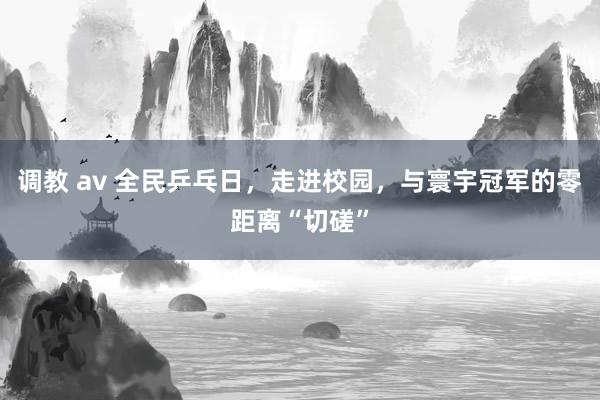 调教 av 全民乒乓日，走进校园，与寰宇冠军的零距离“切磋”